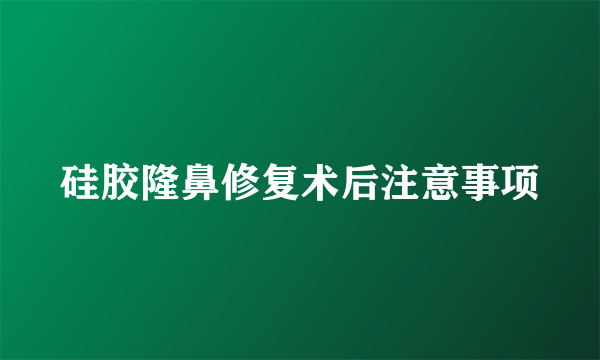 硅胶隆鼻修复术后注意事项